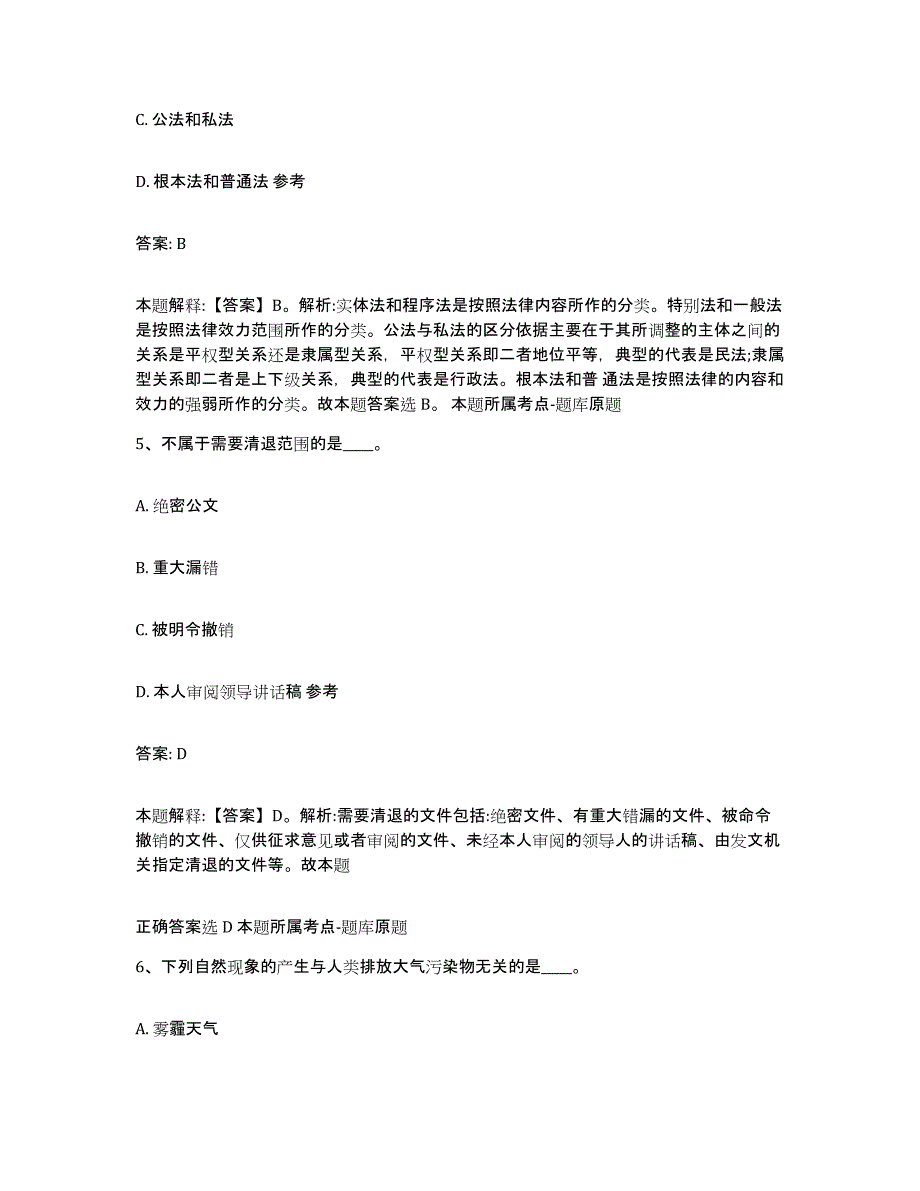 C. 公法和私法

D. 根本法和普通法 参考

答案: B

本题解释:【答案】B。解析:实体法和程序法是按照法律内容所作的分类。特别法和一般法是按照法律效力范围所作的分类。公法与私法的区分依据主要在于其所调整的主体之间的关系是平权型关系还是隶属型关系，平权型关系即二者地位平等，典型的代表是民法;隶属型关系即二者是上下级关系，典型的代表是行政法。根本法和普 通法是按照法律的内容和效力的强弱所作的分类。故本题答案选 B。 本题所属考点-题库原题

5、不属于需要清退范围的是____。

A. 绝密公文

B. 重大漏错

C. 被明令撤销

D. 本人审阅领导讲话稿 参考

答案: D

本题解释:【答案】D。解析:需要清退的文件包括:绝密文件、有重大错漏的文件、被命令撤销的文件、仅供征求意见或者审阅的文件、未经本人审阅的领导人的讲话稿、由发文机关指定清退的文件等。故本题

正确答案选 D 本题所属考点-题库原题

6、下列自然现象的产生与人类排放大气污染物无关的是____。

A. 雾霾天气